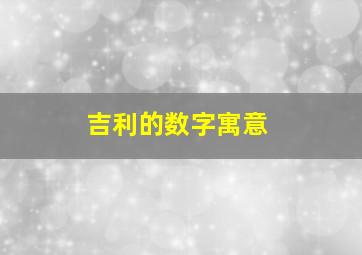 吉利的数字寓意